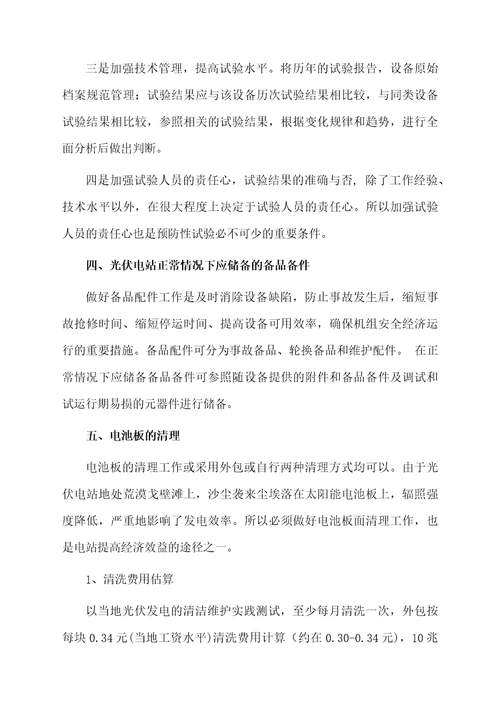 三是加强技术管理，提高试验水平。将历年的试验报告，设备原始档案规范管理；试验结果应与该设备历次试验结果相比较，与同类设备试验结果相比较，参照相关的试验结果，根据变化规律和趋势，进行全面分析后做出判断。

四是加强试验人员的责任心，试验结果的准确与否，除了工作经验、技术水平以外，在很大程度上决定于试验人员的责任心。所以加强试验人员的责任心也是预防性试验必不可少的重要条件。

四、光伏电站正常情况下应储备的备品备件

做好备品配件工作是及时消除设备缺陷，防止事故发生后，缩短事故抢修时间、缩短停运时间、提高设备可用效率，确保机组安全经济运行的重要措施。备品配件可分为事故备品、轮换备品和维护配件。 在正常情况下应储备备品备件可参照随设备提供的附件和备品备件及调试和试运行期易损的元器件进行储备。

五、电池板的清理

电池板的清理工作或采用外包或自行两种清理方式均可以。由于光伏电站地处荒漠戈壁滩上，沙尘袭来尘埃落在太阳能电池板上，辐照强度降低，严重地影响了发电效率。所以必须做好电池板面清理工作，也是电站提高经济效益的途径之一。

1、清洗费用估算

以当地光伏发电的清洁维护实践测试，至少每月清洗一次，外包按每块 0.34 元(当地工资水平)清洗费用计算（约在 0.30-0.34 元），10 兆